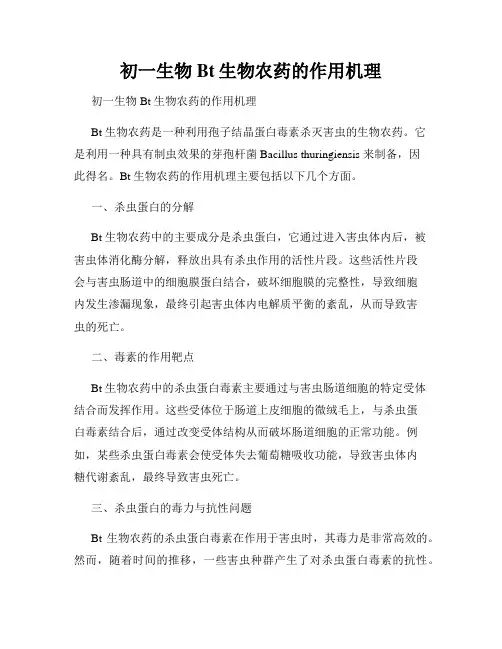 初一生物 Bt 生物农药的作用机理

初一生物 Bt 生物农药的作用机理

Bt 生物农药是一种利用孢子结晶蛋白毒素杀灭害虫的生物农药。它是利用一种具有制虫效果的芽孢杆菌 Bacillus thuringiensis 来制备，因此得名。Bt 生物农药的作用机理主要包括以下几个方面。

一、杀虫蛋白的分解

Bt 生物农药中的主要成分是杀虫蛋白，它通过进入害虫体内后，被害虫体消化酶分解，释放出具有杀虫作用的活性片段。这些活性片段会与害虫肠道中的细胞膜蛋白结合，破坏细胞膜的完整性，导致细胞内发生渗漏现象，最终引起害虫体内电解质平衡的紊乱，从而导致害虫的死亡。

二、毒素的作用靶点

Bt 生物农药中的杀虫蛋白毒素主要通过与害虫肠道细胞的特定受体结合而发挥作用。这些受体位于肠道上皮细胞的微绒毛上，与杀虫蛋白毒素结合后，通过改变受体结构从而破坏肠道细胞的正常功能。例如，某些杀虫蛋白毒素会使受体失去葡萄糖吸收功能，导致害虫体内糖代谢紊乱，最终导致害虫死亡。

三、杀虫蛋白的毒力与抗性问题

Bt 生物农药的杀虫蛋白毒素在作用于害虫时，其毒力是非常高效的。然而，随着时间的推移，一些害虫种群产生了对杀虫蛋白毒素的抗性。